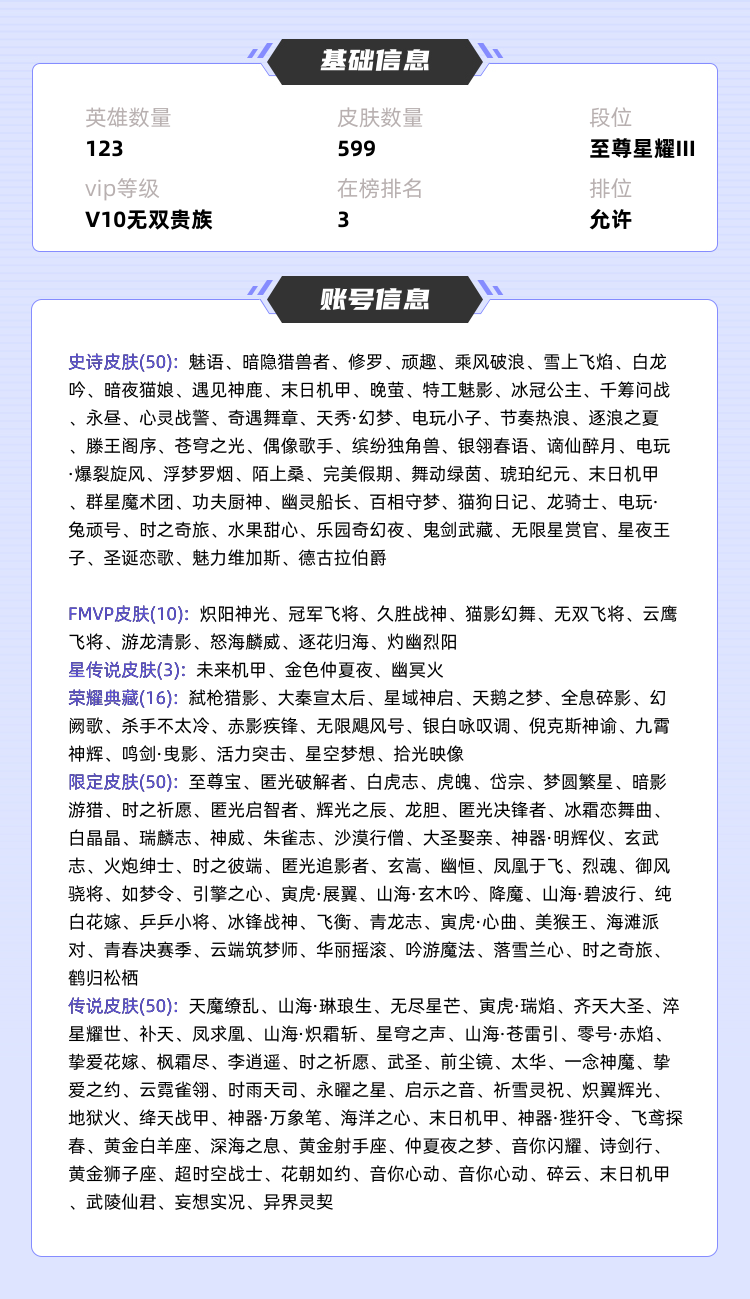 基础信息

英雄数量
123

皮肤数量
599

段位
至尊星耀III

vip等级
V10无双贵族

在榜排名
3

排位
允许

账号信息

史诗皮肤(50): 魅语、暗隐猎兽者、修罗、顽趣、乘风破浪、雪上飞焰、白龙吟、暗夜猫娘、遇见神鹿、末日机甲、晚萤、特工魅影、冰冠公主、千筹问战、永昼、心灵战警、奇遇舞章、天秀·幻梦、电玩小子、节奏热浪、逐浪之夏、滕王阁序、苍穹之光、偶像歌手、缤纷独角兽、银翎春语、谪仙醉月、电玩·爆裂旋风、浮梦罗烟、陌上桑、完美假期、舞动绿茵、琥珀纪元、末日机甲、群星魔术团、功夫厨神、幽灵船长、百相守梦、猫狗日记、龙骑士、电玩·兔顽号、时之奇旅、水果甜心、乐园奇幻夜、鬼剑武藏、无限星赏官、星夜王子、圣诞恋歌、魅力维加斯、德古拉伯爵

FMVP皮肤(10): 炽阳神光、冠军飞将、久胜战神、猫影幻舞、无双飞将、云鹰飞将、游龙清影、怒海麟威、逐花归海、灼幽烈阳
星传说皮肤(3): 未来机甲、金色仲夏夜、幽冥火
荣耀典藏(16): 弑枪猎影、大秦宣太后、星域神启、天鹅之梦、全息碎影、幻阙歌、杀手不太冷、赤影疾锋、无限飓风号、银白咏叹调、倪克斯神谕、九霄神辉、鸣剑·曳影、活力突击、星空梦想、拾光映像
限定皮肤(50): 至尊宝、匿光破解者、白虎志、虎魄、岱宗、梦圆繁星、暗影游猎、时之祈愿、匿光启智者、辉光之辰、龙胆、匿光决锋者、冰霜恋舞曲、白晶晶、瑞麟志、神威、朱雀志、沙漠行僧、大圣娶亲、神器·明辉仪、玄武志、火炮绅士、时之彼端、匿光追影者、玄嵩、幽恒、凤凰于飞、烈魂、御风骁将、如梦令、引擎之心、寅虎·展翼、山海·玄木吟、降魔、山海·碧波行、纯白花嫁、乒乒小将、冰锋战神、飞衡、青龙志、寅虎·心曲、美猴王、海滩派对、青春决赛季、云端筑梦师、华丽摇滚、吟游魔法、落雪兰心、时之奇旅、鹤归松栖
传说皮肤(50): 天魔缭乱、山海·琳琅生、无尽星芒、寅虎·瑞焰、齐天大圣、淬星耀世、补天、凤求凰、山海·炽霜斩、星穹之声、山海·苍雷引、零号·赤焰、挚爱花嫁、枫霜尽、李逍遥、时之祈愿、武圣、前尘镜、太华、一念神魔、挚爱之约、云霓雀翎、时雨天司、永曜之星、启示之音、祈雪灵祝、炽翼辉光、地狱火、绛天战甲、神器·万象笔、海洋之心、末日机甲、神器·狴犴令、飞鸢探春、黄金白羊座、深海之息、黄金射手座、仲夏夜之梦、音你闪耀、诗剑行、黄金狮子座、超时空战士、花朝如约、音你心动、音你心动、碎云、末日机甲、武陵仙君、妄想实况、异界灵契